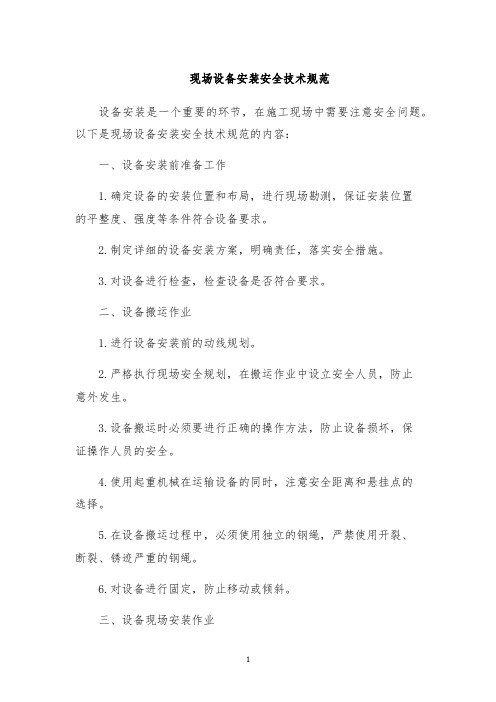 现场设备安装安全技术规范

设备安装是一个重要的环节，在施工现场中需要注意安全问题。以下是现场设备安装安全技术规范的内容：

一、设备安装前准备工作

1. 确定设备的安装位置和布局，进行现场勘测，保证安装位置的平整度、强度等条件符合设备要求。

2. 制定详细的设备安装方案，明确责任，落实安全措施。

3. 对设备进行检查，检查设备是否符合要求。

二、设备搬运作业

1. 进行设备安装前的动线规划。

2. 严格执行现场安全规划，在搬运作业中设立安全人员，防止意外发生。

3. 设备搬运时必须要进行正确的操作方法，防止设备损坏，保证操作人员的安全。

4. 使用起重机械在运输设备的同时，注意安全距离和悬挂点的选择。

5. 在设备搬运过程中，必须使用独立的钢绳，严禁使用开裂、断裂、锈迹严重的钢绳。

6. 对设备进行固定，防止移动或倾斜。

三、设备现场安装作业

1